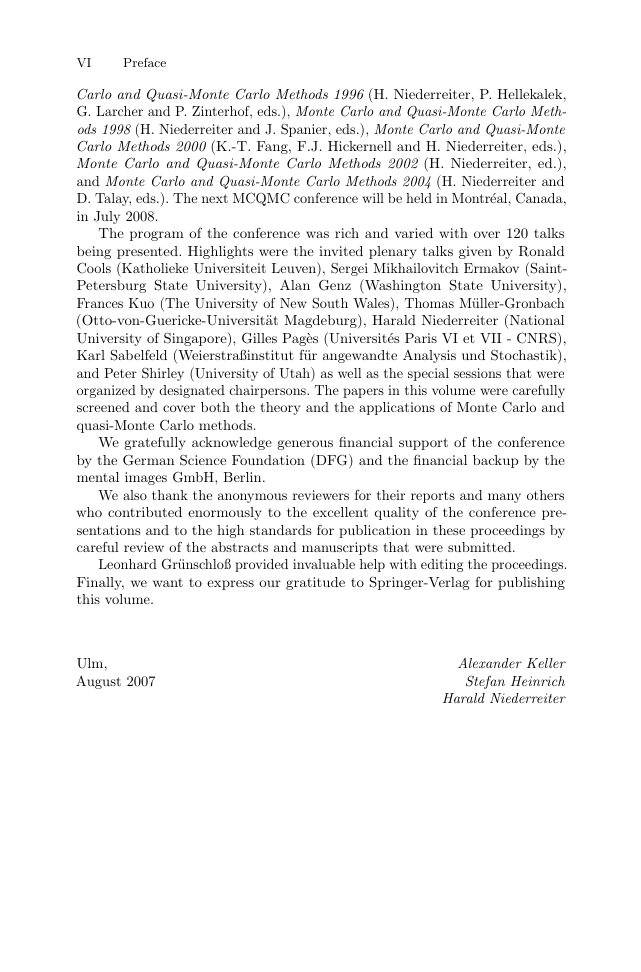 VI Preface

Carlo and Quasi-Monte Carlo Methods 1996 (H. Niederreiter, P. Hellekalek, G. Larcher and P. Zinterhof, eds.), Monte Carlo and Quasi-Monte Carlo Methods 1998 (H. Niederreiter and J. Spanier, eds.), Monte Carlo and Quasi-Monte Carlo Methods 2000 (K.-T. Fang, F.J. Hickernell and H. Niederreiter, eds.), Monte Carlo and Quasi-Monte Carlo Methods 2002 (H. Niederreiter, ed.), and Monte Carlo and Quasi-Monte Carlo Methods 2004 (H. Niederreiter and D. Talay, eds.). The next MCQMC conference will be held in Montréal, Canada, in July 2008.

The program of the conference was rich and varied with over 120 talks being presented. Highlights were the invited plenary talks given by Ronald Cools (Katholieke Universiteit Leuven), Sergei Mikhailovitch Ermakov (Saint-Petersburg State University), Alan Genz (Washington State University), Frances Kuo (The University of New South Wales), Thomas Müller-Gronbach (Otto-von-Guericke-Universität Magdeburg), Harald Niederreiter (National University of Singapore), Gilles Pagès (Universités Paris VI et VII - CNRS), Karl Sabelfeld (Weierstraßinstitut für angewandte Analysis und Stochastik), and Peter Shirley (University of Utah) as well as the special sessions that were organized by designated chairpersons. The papers in this volume were carefully screened and cover both the theory and the applications of Monte Carlo and quasi-Monte Carlo methods.

We gratefully acknowledge generous financial support of the conference by the German Science Foundation (DFG) and the financial backup by the mental images GmbH, Berlin.

We also thank the anonymous reviewers for their reports and many others who contributed enormously to the excellent quality of the conference presentations and to the high standards for publication in these proceedings by careful review of the abstracts and manuscripts that were submitted.

Leonhard Grünschloß provided invaluable help with editing the proceedings. Finally, we want to express our gratitude to Springer-Verlag for publishing this volume.

Ulm,
August 2007

Alexander Keller
Stefan Heinrich
Harald Niederreiter